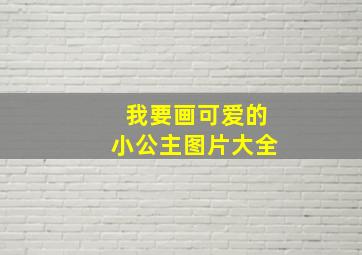 我要画可爱的
小公主图片大全